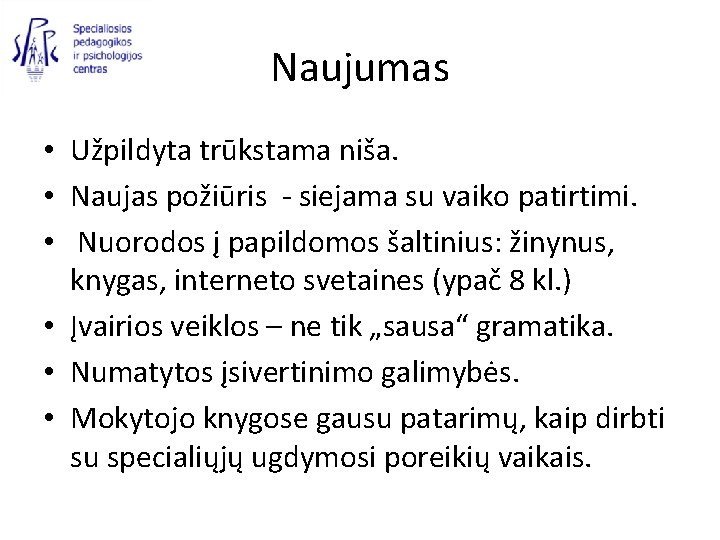 SPPC

Specialiosios pedagogikos ir psichologijos centras

Naujumas

• Užpildyta trūkstama niša.
• Naujas požiūris - siejama su vaiko patirtimi.
• Nuorodos į papildomos šaltinius: žinynus, knygas, interneto svetaines (ypač 8 kl.)
• Įvairios veiklos – ne tik „sausa“ gramatika.
• Numatytos įsivertinimo galimybės.
• Mokytojo knygose gausu patarimų, kaip dirbti su specialiųjų ugdymosi poreikių vaikais.